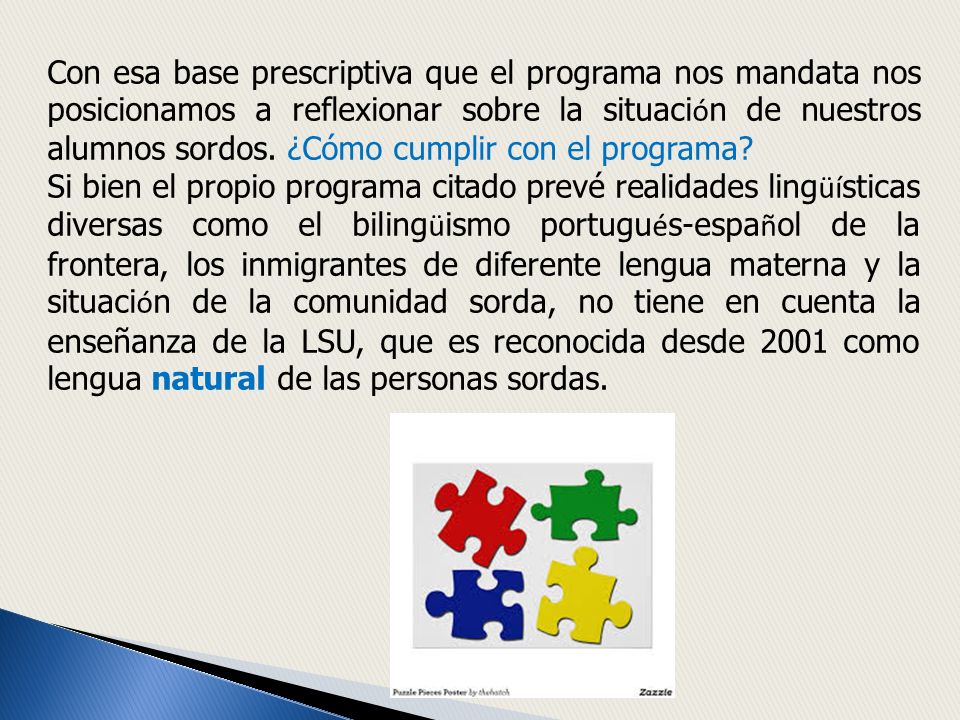 Con esa base prescriptiva que el programa nos mandata nos posicionamos a reflexionar sobre la situación de nuestros alumnos sordos. ¿Cómo cumplir con el programa?
Si bien el propio programa citado prevé realidades lingüísticas diversas como el bilingüismo portugués-español de la frontera, los inmigrantes de diferente lengua materna y la situación de la comunidad sorda, no tiene en cuenta la enseñanza de la LSU, que es reconocida desde 2001 como lengua natural de las personas sordas.

Puzzle Pieces Poster by thehatch Zazzle